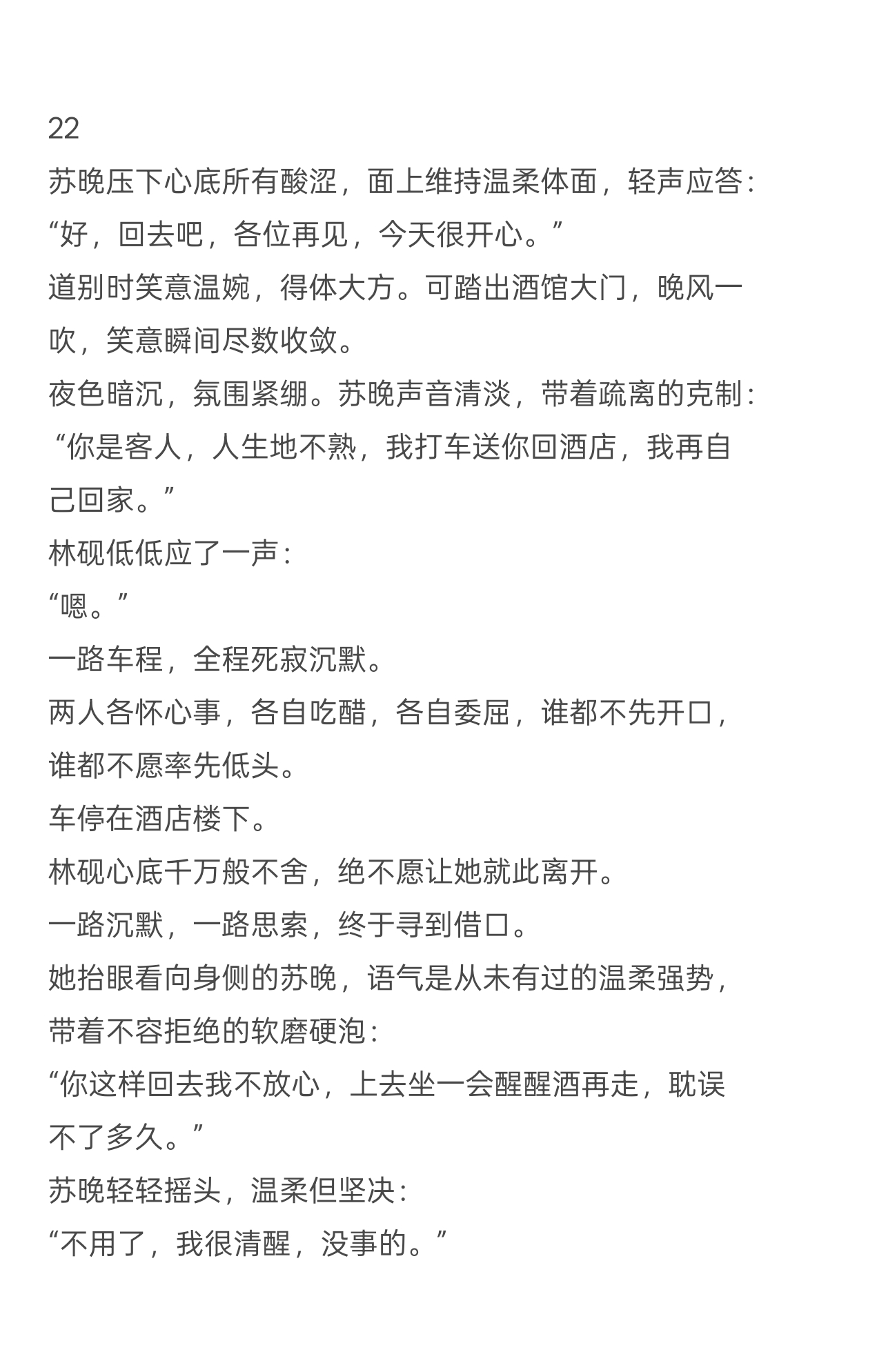 22

苏晚压下心底所有酸涩，面上维持温柔体面，轻声应答：

“好，回去吧，各位再见，今天很开心。”

道别时笑意温婉，得体大方。可踏出酒馆大门，晚风一吹，笑意瞬间尽数收敛。

夜色暗沉，氛围紧绷。苏晚声音清淡，带着疏离的克制：

“你是客人，人生地不熟，我打车送你回酒店，我再自己回家。”

林砚低低应了一声：

“嗯。”

一路车程，全程死寂沉默。

两人各怀心事，各自吃醋，各自委屈，谁都不先开口，谁都不愿率先低头。

车停在酒店楼下。

林砚心底千万般不舍，绝不愿让她就此离开。

一路沉默，一路思索，终于寻到借口。

她抬眼看向身侧的苏晚，语气是从未有过的温柔强势，带着不容拒绝的软磨硬泡：

“你这样回去我不放心，上去坐一会醒醒酒再走，耽误不了多久。”

苏晚轻轻摇头，温柔但坚决：

“不用了，我很清醒，没事的。”